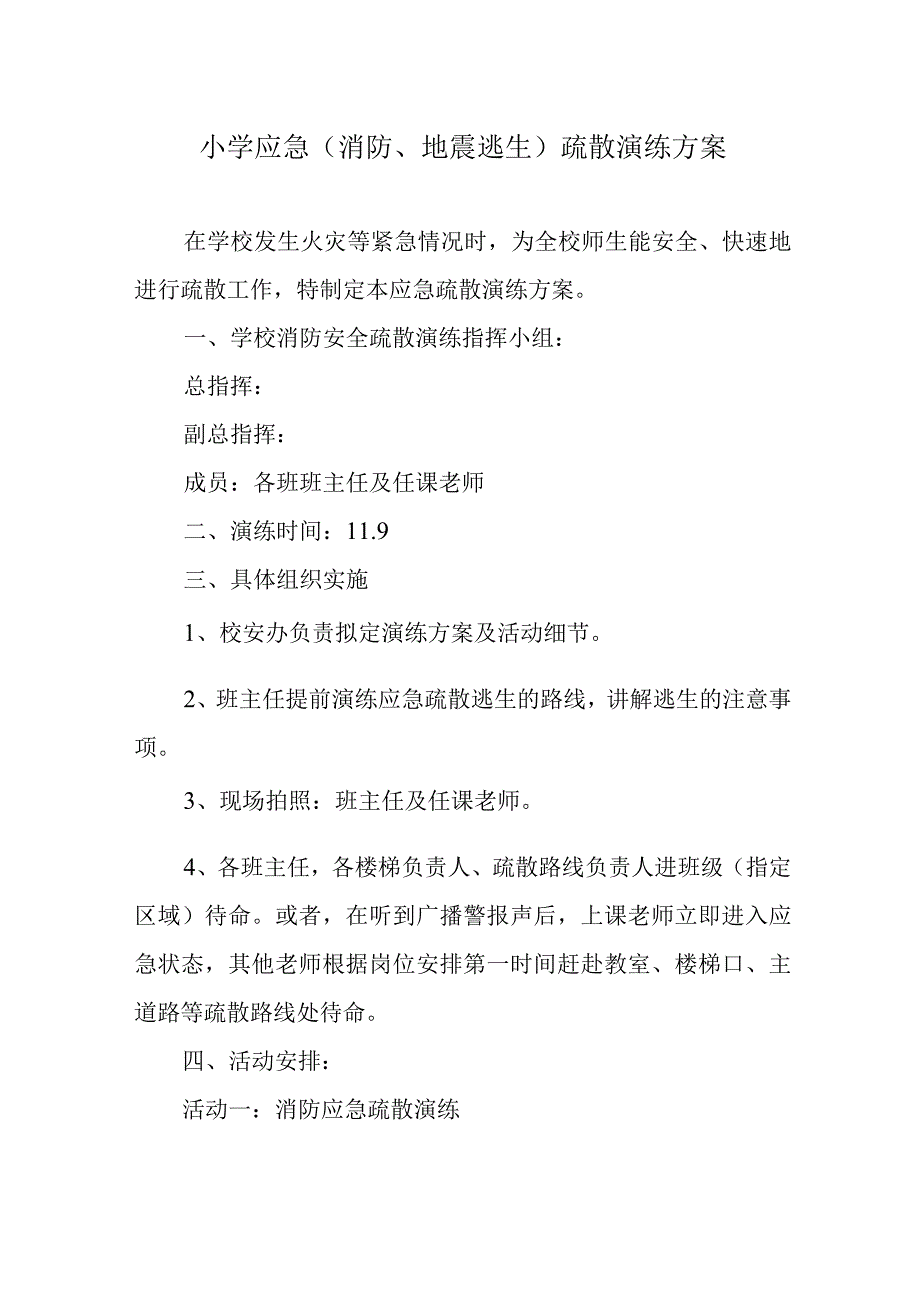 小学应急（消防、地震逃生）疏散演练方案

在学校发生火灾等紧急情况时，为全校师生能安全、快速地进行疏散工作，特制定本应急疏散演练方案。

一、学校消防安全疏散演练指挥小组：

总指挥：

副总指挥：

成员：各班班主任及任课老师

二、演练时间：11.9

三、具体组织实施

1、校安办负责拟定演练方案及活动细节。

2、班主任提前演练应急疏散逃生的路线，讲解逃生的注意事项。

3、现场拍照：班主任及任课老师。

4、各班主任，各楼梯负责人、疏散路线负责人进班级（指定区域）待命。或者，在听到广播警报声后，上课老师立即进入应急状态，其他老师根据岗位安排第一时间赶赴教室、楼梯口、主道路等疏散路线处待命。

四、活动安排：

活动一：消防应急疏散演练